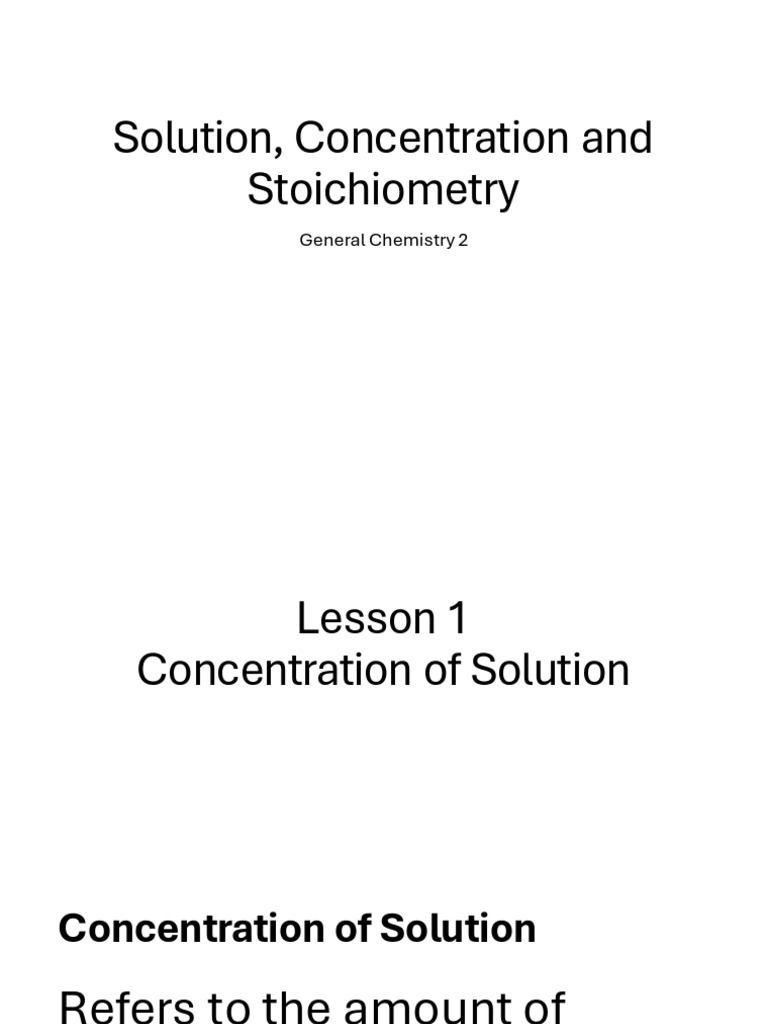 Solution, Concentration and Stoichiometry

General Chemistry 2

Lesson 1
Concentration of Solution

Concentration of Solution

Refers to the amount of